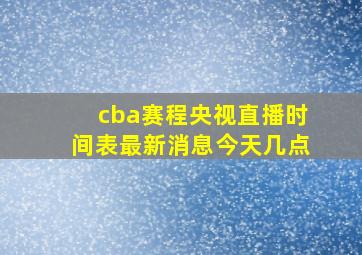 cba赛程央视直播时间表最新消息今天几点